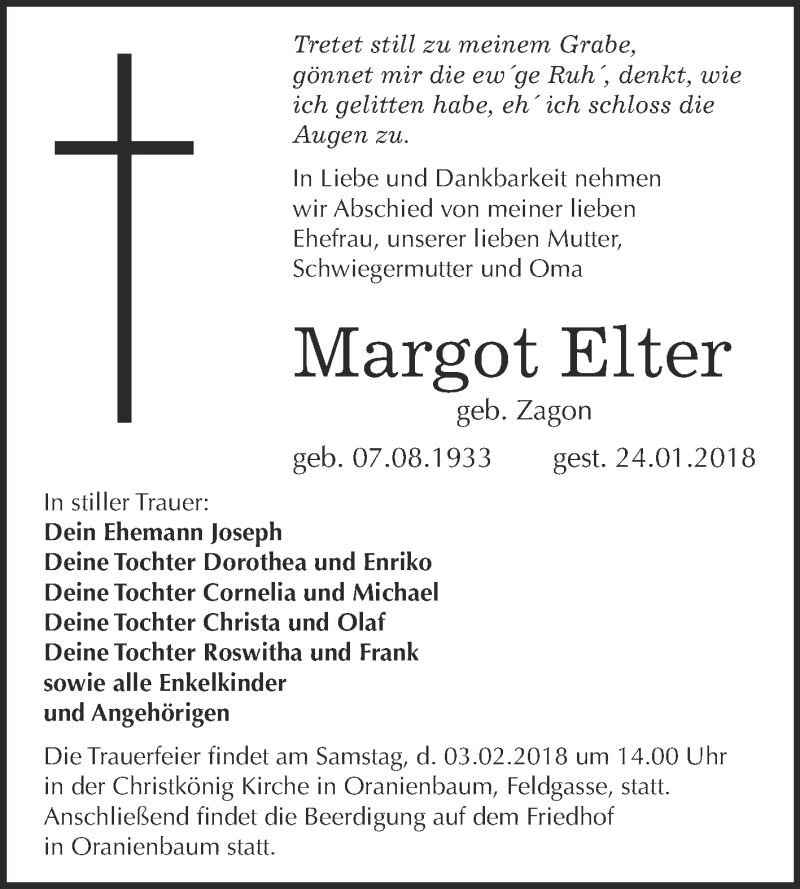 Tretet still zu meinem Grabe, gönnet mir die ew´ge Ruh´, denkt, wie ich gelitten habe, eh´ ich schloss die Augen zu.

In Liebe und Dankbarkeit nehmen wir Abschied von meiner lieben Ehefrau, unserer lieben Mutter, Schwiegermutter und Oma

Margot Elter

geb. Zagon

geb. 07.08.1933 gest. 24.01.2018

In stiller Trauer:
Dein Ehemann Joseph
Deine Tochter Dorothea und Enriko
Deine Tochter Cornelia und Michael
Deine Tochter Christa und Olaf
Deine Tochter Roswitha und Frank
sowie alle Enkelkinder
und Angehörigen

Die Trauerfeier findet am Samstag, d. 03.02.2018 um 14.00 Uhr in der Christkönig Kirche in Oranienbaum, Feldgasse, statt. Anschließend findet die Beerdigung auf dem Friedhof in Oranienbaum statt.